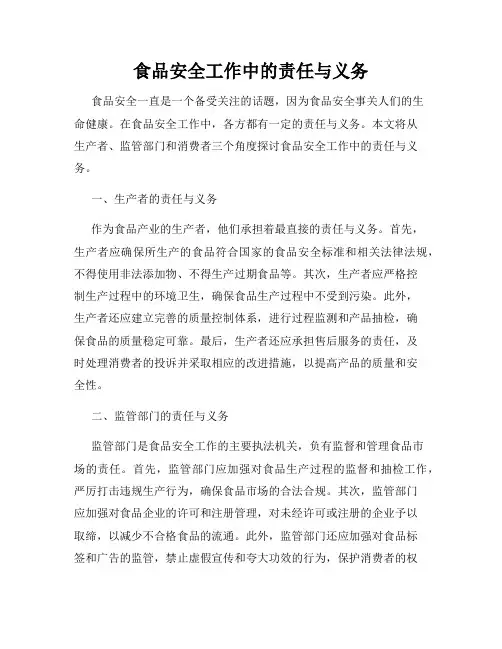 食品安全工作中的责任与义务

食品安全一直是一个备受关注的话题，因为食品安全事关人们的生命健康。在食品安全工作中，各方都有一定的责任与义务。本文将从生产者、监管部门和消费者三个角度探讨食品安全工作中的责任与义务。

一、生产者的责任与义务

作为食品产业的生产者，他们承担着最直接的责任与义务。首先，生产者应确保所生产的食品符合国家的食品安全标准和相关法律法规，不得使用非法添加物、不得生产过期食品等。其次，生产者应严格控制生产过程中的环境卫生，确保食品生产过程中不受到污染。此外，生产者还应建立完善的质量控制体系，进行过程监测和产品抽检，确保食品的质量稳定可靠。最后，生产者还应承担售后服务的责任，及时处理消费者的投诉并采取相应的改进措施，以提高产品的质量和安全性。

二、监管部门的责任与义务

监管部门是食品安全工作的主要执法机关，负有监督和管理食品市场的责任。首先，监管部门应加强对食品生产过程的监督和抽检工作，严厉打击违规生产行为，确保食品市场的合法合规。其次，监管部门应加强对食品企业的许可和注册管理，对未经许可或注册的企业予以取缔，以减少不合格食品的流通。此外，监管部门还应加强对食品标签和广告的监管，禁止虚假宣传和夸大功效的行为，保护消费者的权